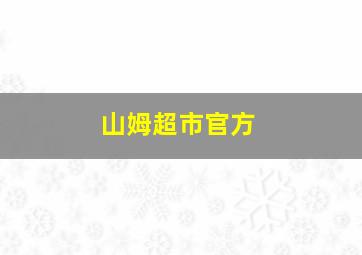 山姆超市官方